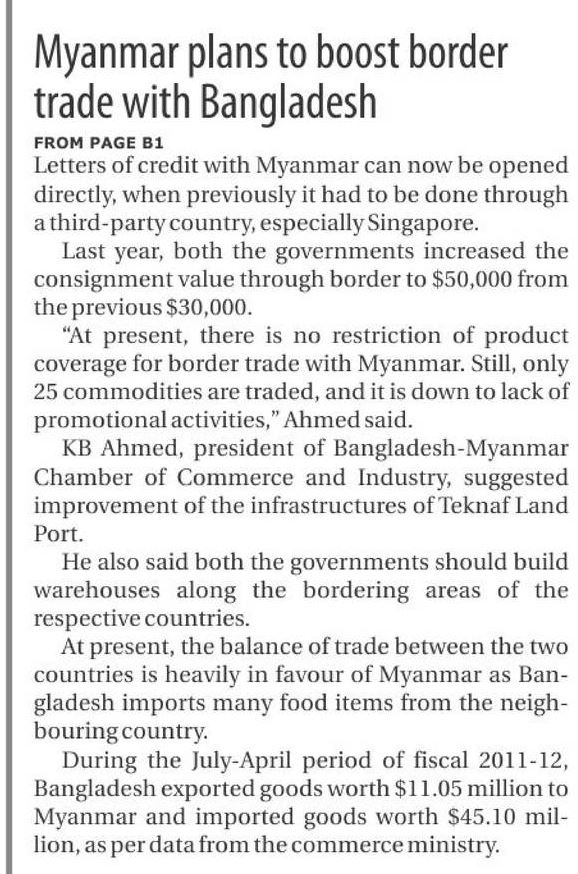 Myanmar plans to boost border trade with Bangladesh

FROM PAGE B1

Letters of credit with Myanmar can now be opened directly, when previously it had to be done through a third-party country, especially Singapore.

Last year, both the governments increased the consignment value through border to $50,000 from the previous $30,000.

"At present, there is no restriction of product coverage for border trade with Myanmar. Still, only 25 commodities are traded, and it is down to lack of promotional activities," Ahmed said.

KB Ahmed, president of Bangladesh-Myanmar Chamber of Commerce and Industry, suggested improvement of the infrastructures of Teknaf Land Port.

He also said both the governments should build warehouses along the bordering areas of the respective countries.

At present, the balance of trade between the two countries is heavily in favour of Myanmar as Bangladesh imports many food items from the neighbouring country.

During the July-April period of fiscal 2011-12, Bangladesh exported goods worth $11.05 million to Myanmar and imported goods worth $45.10 million, as per data from the commerce ministry.